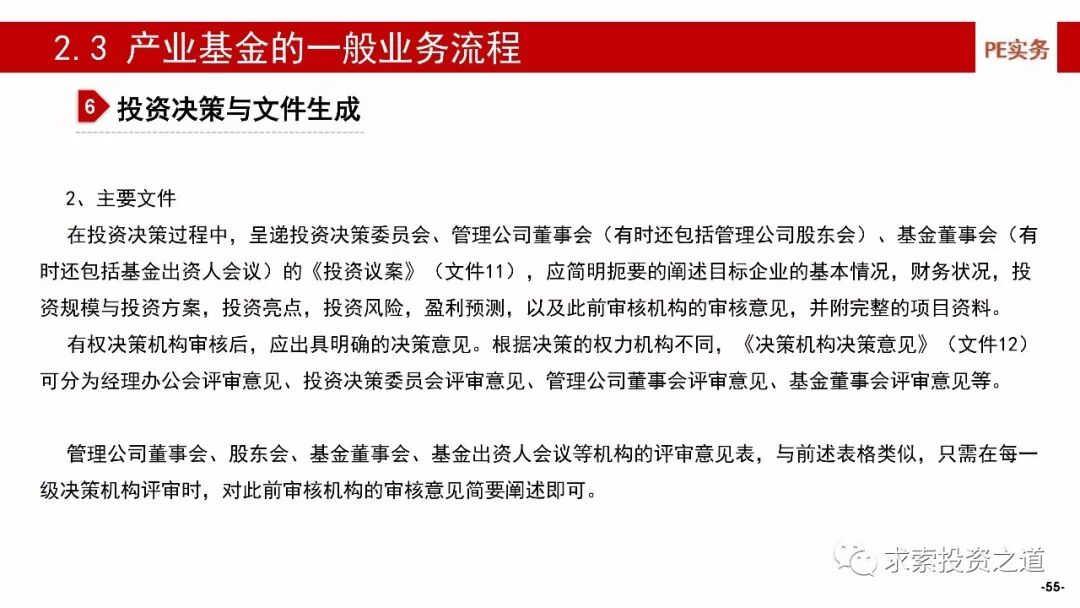 2.3 产业基金的一般业务流程

PE实务

6 投资决策与文件生成

2、主要文件

在投资决策过程中，呈递投资决策委员会、管理公司董事会（有时还包括管理公司股东会）、基金董事会（有时还包括基金出资人会议）的《投资议案》（文件11），应简明扼要的阐述目标企业的基本情况，财务状况，投资规模与投资方案，投资亮点，投资风险，盈利预测，以及此前审核机构的审核意见，并附完整的项目资料。

有权决策机构审核后，应出具明确的决策意见。根据决策的权力机构不同，《决策机构决策意见》（文件12）可分为经理办公会评审意见、投资决策委员会评审意见、管理公司董事会评审意见、基金董事会评审意见等。

管理公司董事会、股东会、基金董事会、基金出资人会议等机构的评审意见表，与前述表格类似，只需在每一级决策机构评审时，对此前审核机构的审核意见简要阐述即可。

求索投资之道

-55-